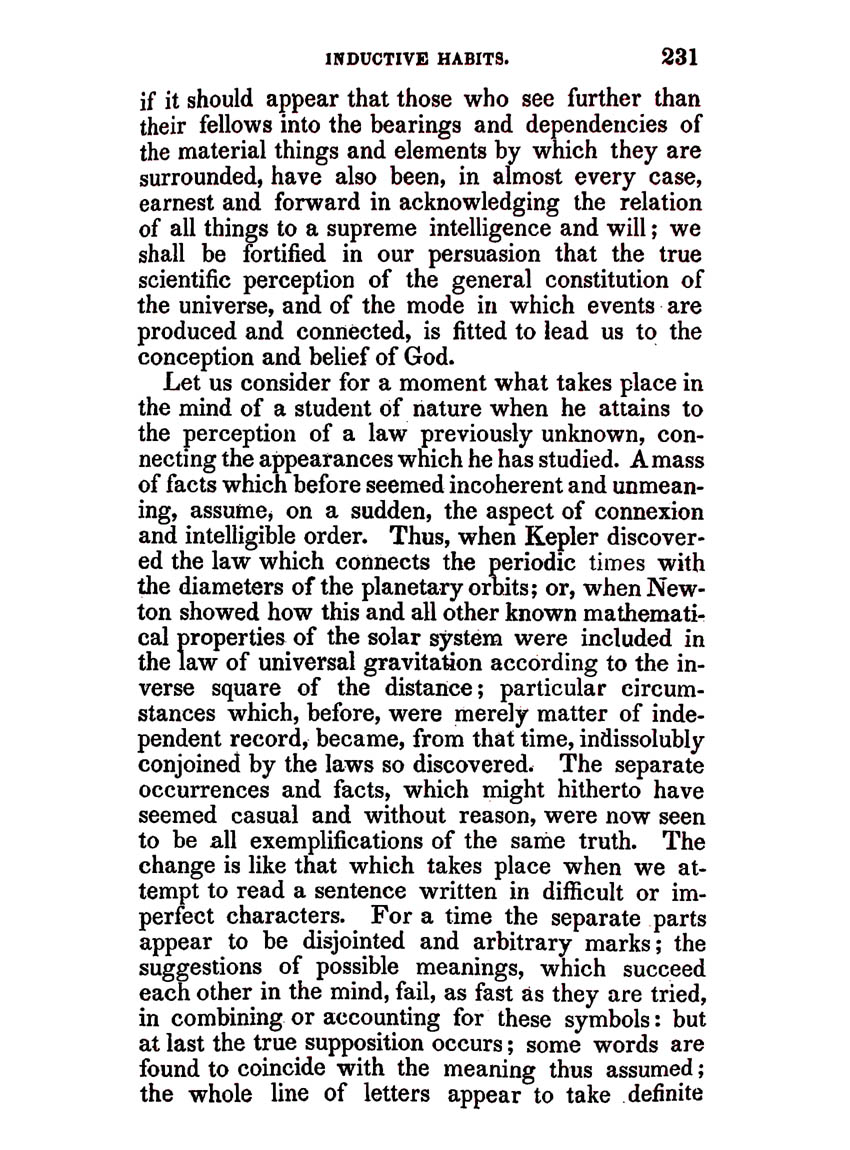 INDUCTIVE HABITS. 231

if it should appear that those who see further than their fellows into the bearings and dependencies of the material things and elements by which they are surrounded, have also been, in almost every case, earnest and forward in acknowledging the relation of all things to a supreme intelligence and will; we shall be fortified in our persuasion that the true scientific perception of the general constitution of the universe, and of the mode in which events are produced and connected, is fitted to lead us to the conception and belief of God.

Let us consider for a moment what takes place in the mind of a student of nature when he attains to the perception of a law previously unknown, connecting the appearances which he has studied. A mass of facts which before seemed incoherent and unmeaning, assume, on a sudden, the aspect of connexion and intelligible order. Thus, when Kepler discovered the law which connects the periodic times with the diameters of the planetary orbits; or, when Newton showed how this and all other known mathematical properties of the solar system were included in the law of universal gravitation according to the inverse square of the distance; particular circumstances which, before, were merely matter of independent record, became, from that time, indissolubly conjoined by the laws so discovered. The separate occurrences and facts, which might hitherto have seemed casual and without reason, were now seen to be all exemplifications of the same truth. The change is like that which takes place when we attempt to read a sentence written in difficult or imperfect characters. For a time the separate parts appear to be disjointed and arbitrary marks; the suggestions of possible meanings, which succeed each other in the mind, fail, as fast as they are tried, in combining or accounting for these symbols: but at last the true supposition occurs; some words are found to coincide with the meaning thus assumed; the whole line of letters appear to take definite